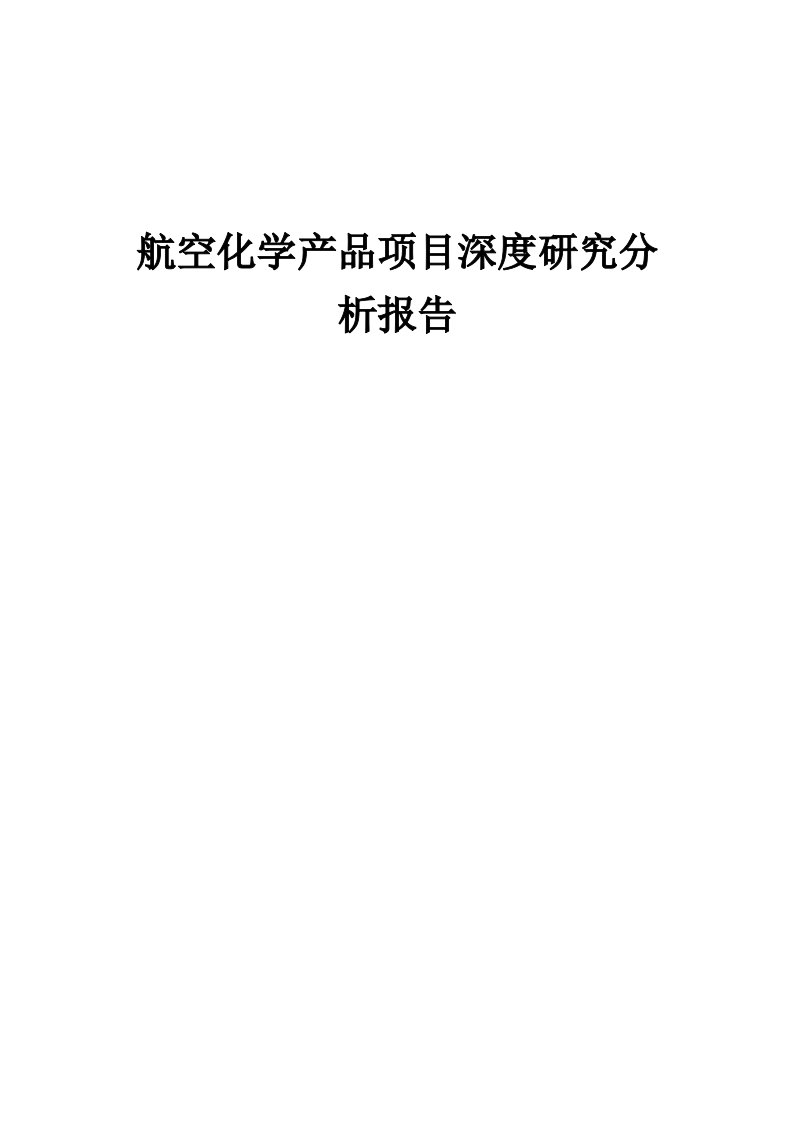 航空化学产品项目深度研究分析报告